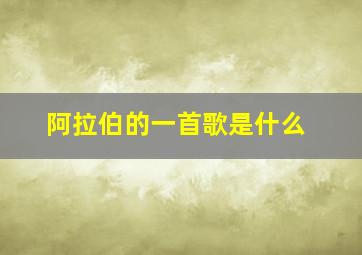 阿拉伯的一首歌是什么